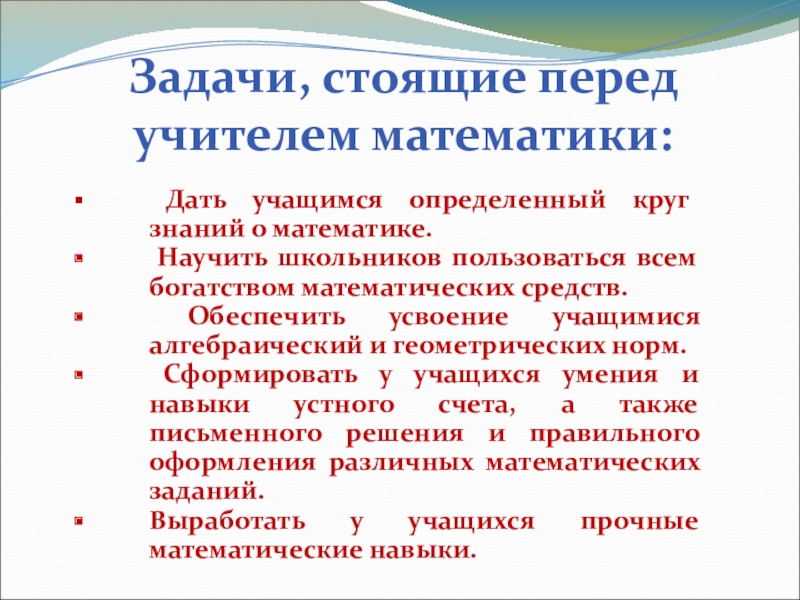 Задачи, стоящие перед учителем математики:

• Дать учащимся определенный круг знаний о математике.
• Научить школьников пользоваться всем богатством математических средств.
• Обеспечить усвоение учащимися алгебраический и геометрических норм.
• Сформировать у учащихся умения и навыки устного счета, а также письменного решения и правильного оформления различных математических заданий.
• Выработать у учащихся прочные математические навыки.